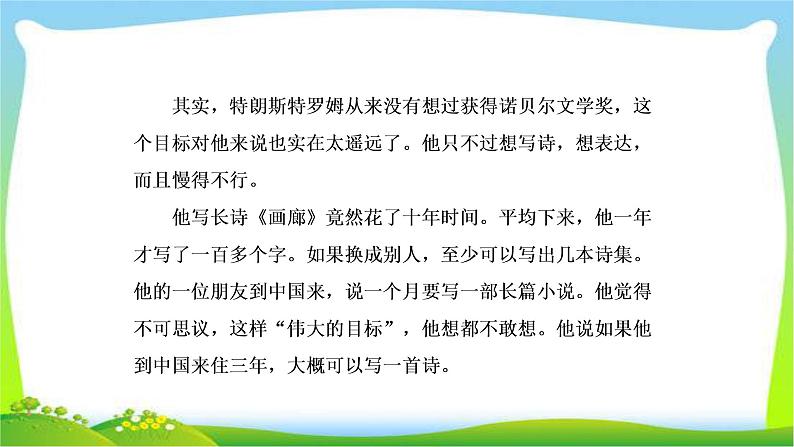 其实，特朗斯特罗姆从来没有想过获得诺贝尔文学奖，这个目标对他来说也实在太遥远了。他只不过想写诗，想表达，而且慢得不行。

他写长诗《画廊》竟然花了十年时间。平均下来，他一年才写了一百多个字。如果换成别人，至少可以写出几本诗集。他的一位朋友到中国来，说一个月要写一部长篇小说。他觉得不可思议，这样“伟大的目标”，他想都不敢想。他说如果他到中国来住三年，大概可以写一首诗。